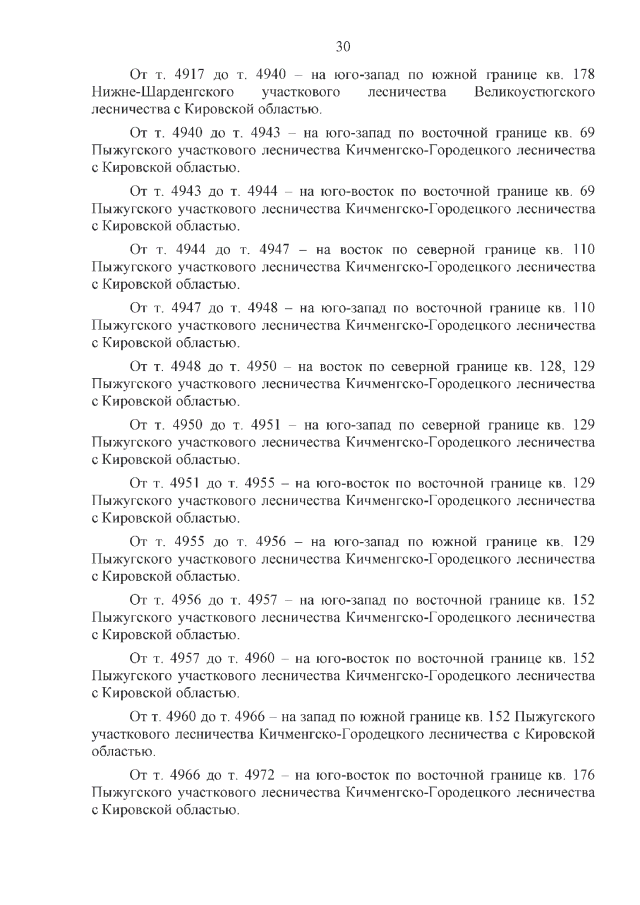 30

От т. 4917 до т. 4940 – на юго-запад по южной границе кв. 178 Нижне-Шарденгского участкового лесничества Великоустюгского лесничества с Кировской областью.

От т. 4940 до т. 4943 – на юго-запад по восточной границе кв. 69 Пыжугского участкового лесничества Кичменгско-Городецкого лесничества с Кировской областью.

От т. 4943 до т. 4944 – на юго-восток по восточной границе кв. 69 Пыжугского участкового лесничества Кичменгско-Городецкого лесничества с Кировской областью.

От т. 4944 до т. 4947 – на восток по северной границе кв. 110 Пыжугского участкового лесничества Кичменгско-Городецкого лесничества с Кировской областью.

От т. 4947 до т. 4948 – на юго-запад по восточной границе кв. 110 Пыжугского участкового лесничества Кичменгско-Городецкого лесничества с Кировской областью.

От т. 4948 до т. 4950 – на восток по северной границе кв. 128, 129 Пыжугского участкового лесничества Кичменгско-Городецкого лесничества с Кировской областью.

От т. 4950 до т. 4951 – на юго-запад по северной границе кв. 129 Пыжугского участкового лесничества Кичменгско-Городецкого лесничества с Кировской областью.

От т. 4951 до т. 4955 – на юго-восток по восточной границе кв. 129 Пыжугского участкового лесничества Кичменгско-Городецкого лесничества с Кировской областью.

От т. 4955 до т. 4956 – на юго-запад по южной границе кв. 129 Пыжугского участкового лесничества Кичменгско-Городецкого лесничества с Кировской областью.

От т. 4956 до т. 4957 – на юго-запад по восточной границе кв. 152 Пыжугского участкового лесничества Кичменгско-Городецкого лесничества с Кировской областью.

От т. 4957 до т. 4960 – на юго-восток по восточной границе кв. 152 Пыжугского участкового лесничества Кичменгско-Городецкого лесничества с Кировской областью.

От т. 4960 до т. 4966 – на запад по южной границе кв. 152 Пыжугского участкового лесничества Кичменгско-Городецкого лесничества с Кировской областью.

От т. 4966 до т. 4972 – на юго-восток по восточной границе кв. 176 Пыжугского участкового лесничества Кичменгско-Городецкого лесничества с Кировской областью.